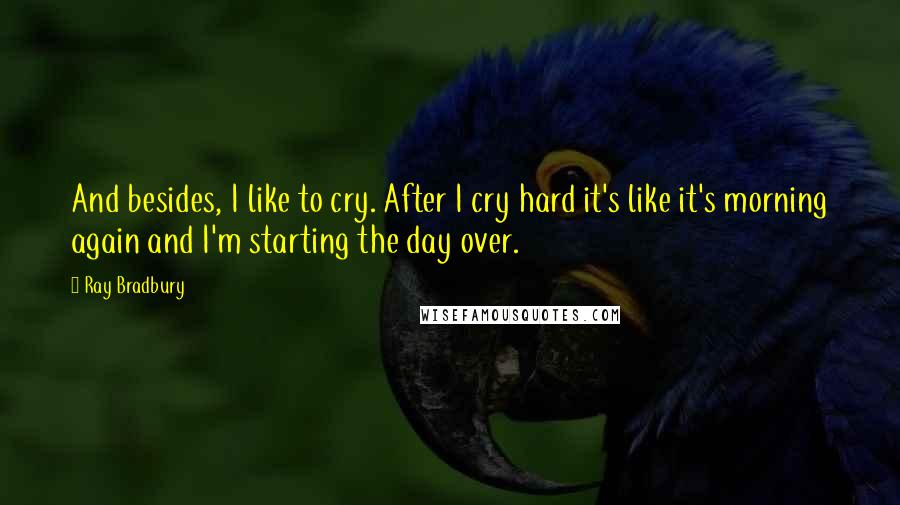 And besides, I like to cry. After I cry hard it's like it's morning again and I'm starting the day over.

Ray Bradbury

WISEFAMOUSQUOTES.COM